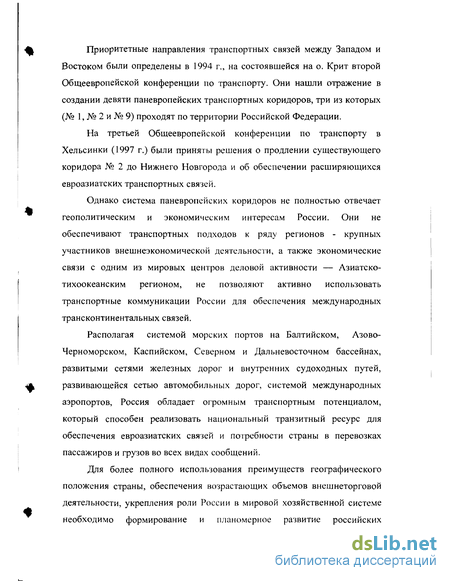 Приоритетные направления транспортных связей между Западом и Востоком были определены в 1994 г., на состоявшейся на о. Крит второй Общеевропейской конференции по транспорту. Они нашли отражение в создании девяти паневропейских транспортных коридоров, три из которых (№ 1, № 2 и № 9) проходят по территории Российской Федерации.

На третьей Общеевропейской конференции по транспорту в Хельсинки (1997 г.) были приняты решения о продлении существующего коридора № 2 до Нижнего Новгорода и об обеспечении расширяющихся евроазиатских транспортных связей.

Однако система паневропейских коридоров не полностью отвечает геополитическим и экономическим интересам России. Они не обеспечивают транспортных подходов к ряду регионов - крупных участников внешнеэкономической деятельности, а также экономические связи с одним из мировых центров деловой активности — Азиатско-тихоокеанским регионом, не позволяют активно использовать транспортные коммуникации России для обеспечения международных трансконтинентальных связей.

Располагая системой морских портов на Балтийском, Азово-Черноморском, Каспийском, Северном и Дальневосточном бассейнах, развитыми сетями железных дорог и внутренних судоходных путей, развивающейся сетью автомобильных дорог, системой международных аэропортов, Россия обладает огромным транспортным потенциалом, который способен реализовать национальный транзитный ресурс для обеспечения евроазиатских связей и потребности страны в перевозках пассажиров и грузов во всех видах сообщений.

Для более полного использования преимуществ географического положения страны, обеспечения возрастающих объемов внешнеторговой деятельности, укрепления роли России в мировой хозяйственной системе необходимо формирование и планомерное развитие российских

dsLib.net
библиотека диссертаций